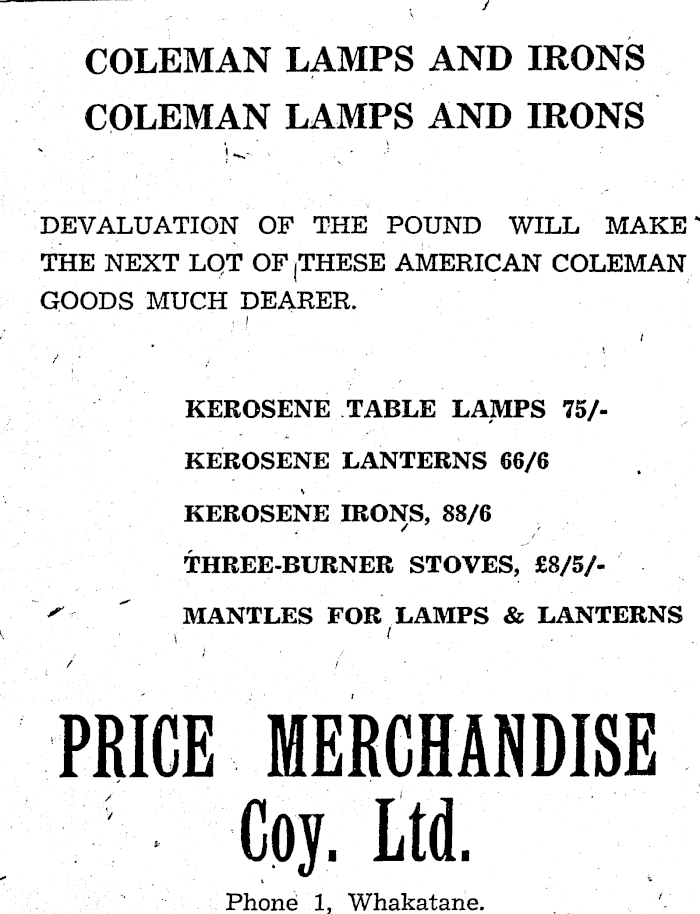 COLEMAN LAMPS AND IRONS
COLEMAN LAMPS AND IRONS

DEVALUATION OF THE POUND WILL MAKE THE NEXT LOT OF THESE AMERICAN COLEMAN GOODS MUCH DEARER.

KEROSENE TABLE LAMPS 75/-
KEROSENE LANTERNS 66/6
KEROSENE IRONS, 88/6
THREE-BURNER STOVES, £8/5/-
MANTLES FOR LAMPS & LANTERNS

PRICE MERCHANDISE
Coy. Ltd.

Phone 1, Whakatane.